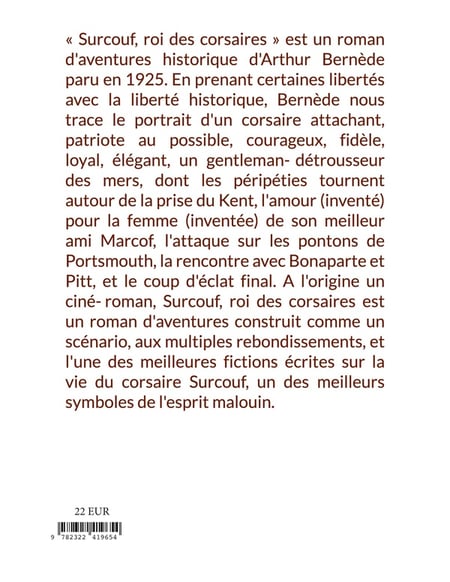 « Surcouf, roi des corsaires » est un roman d'aventures historique d'Arthur Bernède paru en 1925. En prenant certaines libertés avec la liberté historique, Bernède nous trace le portrait d'un corsaire attachant, patriote au possible, courageux, fidèle, loyal, élégant, un gentleman- détrousseur des mers, dont les péripéties tournent autour de la prise du Kent, l'amour (inventé) pour la femme (inventée) de son meilleur ami Marcof, l'attaque sur les pontons de Portsmouth, la rencontre avec Bonaparte et Pitt, et le coup d'éclat final. A l'origine un ciné- roman, Surcouf, roi des corsaires est un roman d'aventures construit comme un scénario, aux multiples rebondissements, et l'une des meilleures fictions écrites sur la vie du corsaire Surcouf, un des meilleurs symboles de l'esprit malouin.

22 EUR

9 782322 419654